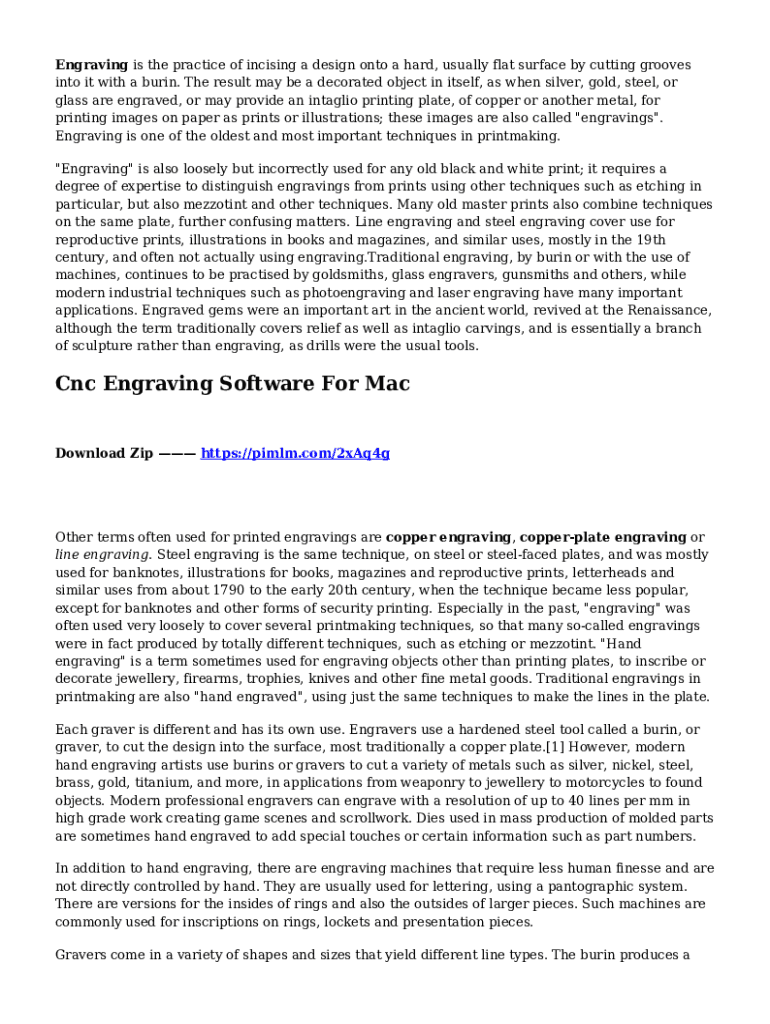 Engraving is the practice of incising a design onto a hard, usually flat surface by cutting grooves into it with a burin. The result may be a decorated object in itself, as when silver, gold, steel, or glass are engraved, or may provide an intaglio printing plate, of copper or another metal, for printing images on paper as prints or illustrations; these images are also called "engravings". Engraving is one of the oldest and most important techniques in printmaking.

"Engraving" is also loosely but incorrectly used for any old black and white print; it requires a degree of expertise to distinguish engravings from prints using other techniques such as etching in particular, but also mezzotint and other techniques. Many old master prints also combine techniques on the same plate, further confusing matters. Line engraving and steel engraving cover use for reproductive prints, illustrations in books and magazines, and similar uses, mostly in the 19th century, and often not actually using engraving.Traditional engraving, by burin or with the use of machines, continues to be practised by goldsmiths, glass engravers, gunsmiths and others, while modern industrial techniques such as photoengraving and laser engraving have many important applications. Engraved gems were an important art in the ancient world, revived at the Renaissance, although the term traditionally covers relief as well as intaglio carvings, and is essentially a branch of sculpture rather than engraving, as drills were the usual tools.

Cnc Engraving Software For Mac

Download Zip ——— https://pimlm.com/2xAq4g

Other terms often used for printed engravings are copper engraving, copper-plate engraving or line engraving. Steel engraving is the same technique, on steel or steel-faced plates, and was mostly used for banknotes, illustrations for books, magazines and reproductive prints, letterheads and similar uses from about 1790 to the early 20th century, when the technique became less popular, except for banknotes and other forms of security printing. Especially in the past, "engraving" was often used very loosely to cover several printmaking techniques, so that many so-called engravings were in fact produced by totally different techniques, such as etching or mezzotint. "Hand engraving" is a term sometimes used for engraving objects other than printing plates, to inscribe or decorate jewellery, firearms, trophies, knives and other fine metal goods. Traditional engravings in printmaking are also "hand engraved", using just the same techniques to make the lines in the plate.

Each graver is different and has its own use. Engravers use a hardened steel tool called a burin, or graver, to cut the design into the surface, most traditionally a copper plate.[1] However, modern hand engraving artists use burins or gravers to cut a variety of metals such as silver, nickel, steel, brass, gold, titanium, and more, in applications from weaponry to jewellery to motorcycles to found objects. Modern professional engravers can engrave with a resolution of up to 40 lines per mm in high grade work creating game scenes and scrollwork. Dies used in mass production of molded parts are sometimes hand engraved to add special touches or certain information such as part numbers.

In addition to hand engraving, there are engraving machines that require less human finesse and are not directly controlled by hand. They are usually used for lettering, using a pantographic system. There are versions for the insides of rings and also the outsides of larger pieces. Such machines are commonly used for inscriptions on rings, lockets and presentation pieces.

Gravers come in a variety of shapes and sizes that yield different line types. The burin produces a